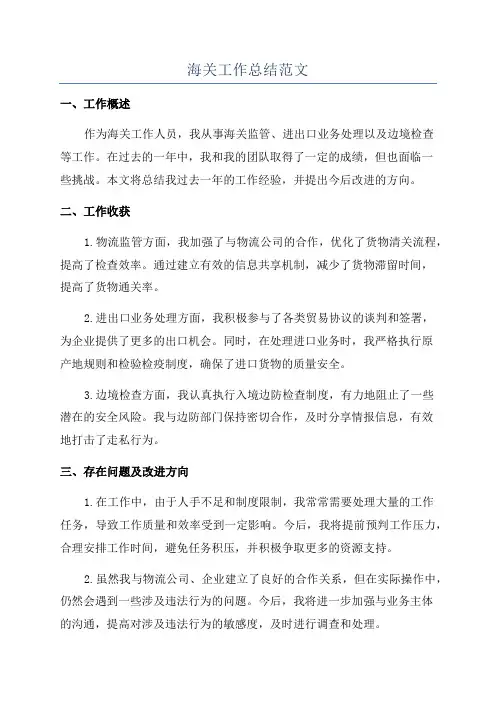 海关工作总结范文

一、工作概述

作为海关工作人员，我从事海关监管、进出口业务处理以及边境检查等工作。在过去的一年中，我和我的团队取得了一定的成绩，但也面临一些挑战。本文将总结我过去一年的工作经验，并提出今后改进的方向。

二、工作收获

1.物流监管方面，我加强了与物流公司的合作，优化了货物清关流程，提高了检查效率。通过建立有效的信息共享机制，减少了货物滞留时间，提高了货物通关率。

2.进出口业务处理方面，我积极参与了各类贸易协议的谈判和签署，为企业提供了更多的出口机会。同时，在处理进口业务时，我严格执行原产地规则和检验检疫制度，确保了进口货物的质量安全。

3.边境检查方面，我认真执行入境边防检查制度，有力地阻止了一些潜在的安全风险。我与边防部门保持密切合作，及时分享情报信息，有效地打击了走私行为。

三、存在问题及改进方向

1.在工作中，由于人手不足和制度限制，我常常需要处理大量的工作任务，导致工作质量和效率受到一定影响。今后，我将提前预判工作压力，合理安排工作时间，避免任务积压，并积极争取更多的资源支持。

2.虽然我与物流公司、企业建立了良好的合作关系，但在实际操作中，仍然会遇到一些涉及违法行为的问题。今后，我将进一步加强与业务主体的沟通，提高对涉及违法行为的敏感度，及时进行调查和处理。